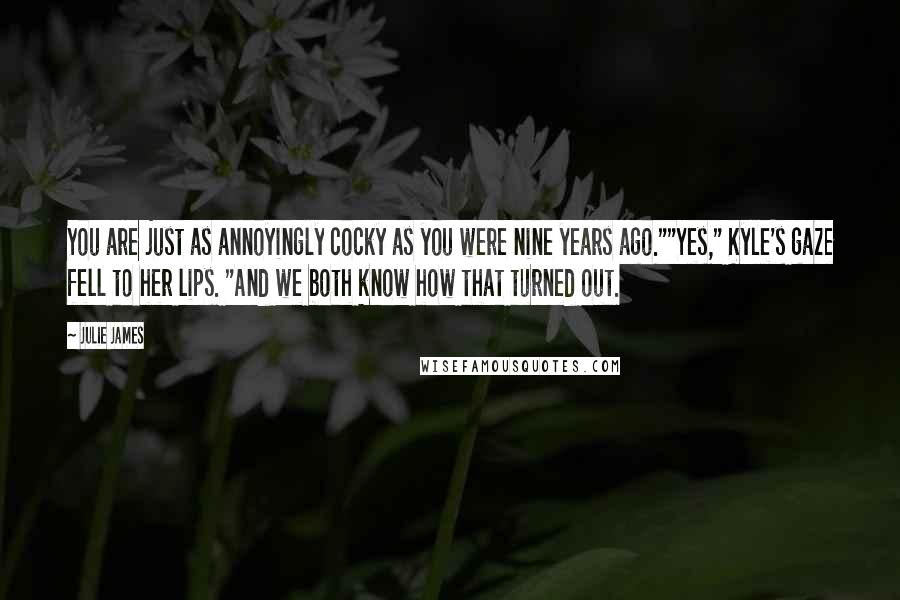 YOU ARE JUST AS ANNOYINGLY COCKY AS YOU WERE NINE YEARS AGO.""YES," KYLE'S GAZE FELL TO HER LIPS. "AND WE BOTH KNOW HOW THAT TURNED OUT.

~ JULIE JAMES

WISEFAMOUSQUOTES.COM